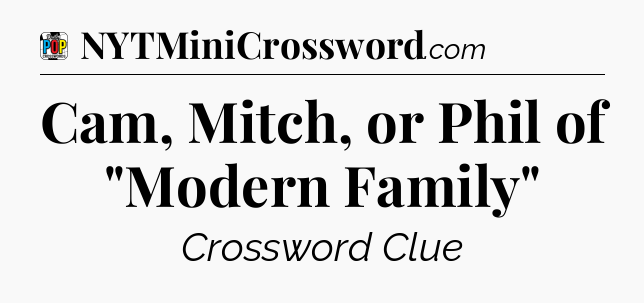 POP
NYTMiniCrossword.com

Cam, Mitch, or Phil of "Modern Family"

Crossword Clue